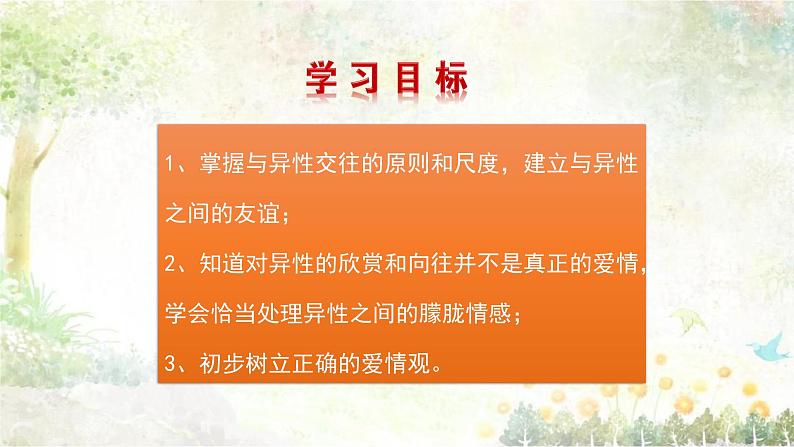 学习目标

1、掌握与异性交往的原则和尺度，建立与异性之间的友谊；

2、知道对异性的欣赏和向往并不是真正的爱情，学会恰当处理异性之间的朦胧情感；

3、初步树立正确的爱情观。